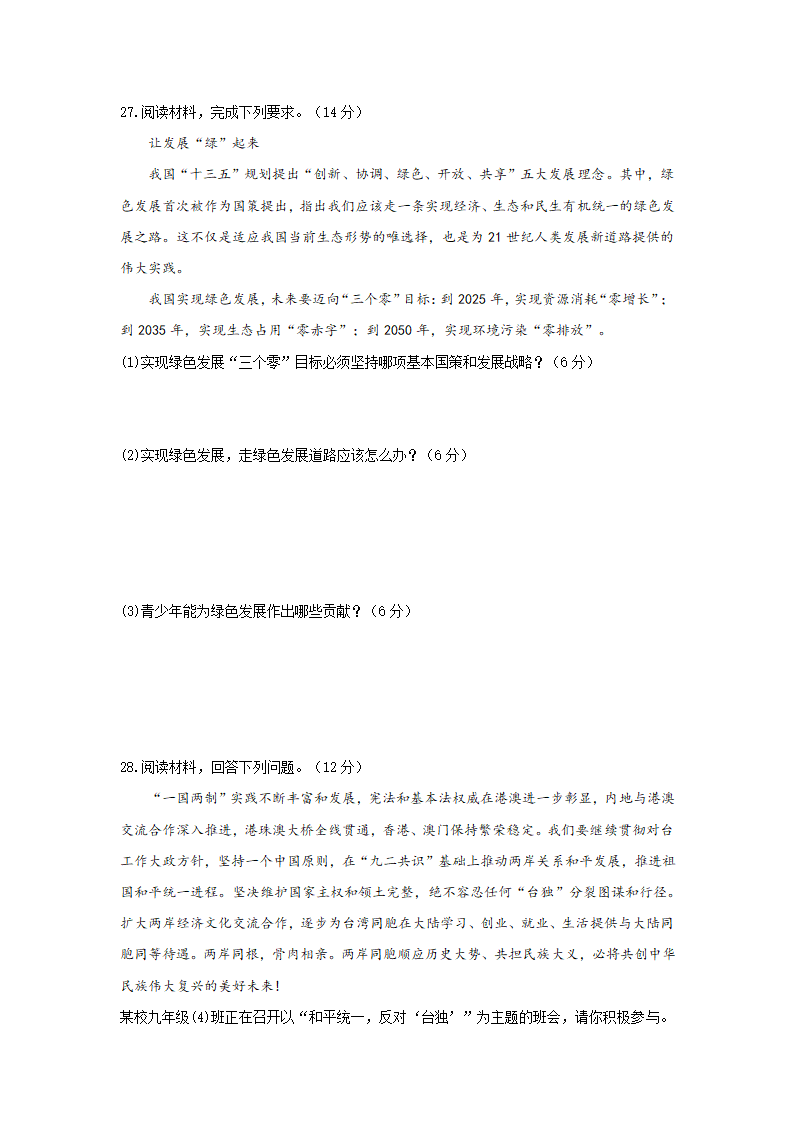 27.阅读材料，完成下列要求。（14分）

让发展“绿”起来

我国“十三五”规划提出“创新、协调、绿色、开放、共享”五大发展理念。其中，绿色发展首次被作为国策提出，指出我们应该走一条实现经济、生态和民生有机统一的绿色发展之路。这不仅是适应我国当前生态形势的唯选择，也是为21世纪人类发展新道路提供的伟大实践。

我国实现绿色发展，未来要迈向“三个零”目标：到2025年，实现资源消耗“零增长”；到2035年，实现生态占用“零赤字”；到2050年，实现环境污染“零排放”。

(1)实现绿色发展“三个零”目标必须坚持哪项基本国策和发展战略？（6分）

(2)实现绿色发展，走绿色发展道路应该怎么办？（6分）

(3)青少年能为绿色发展作出哪些贡献？（6分）

28.阅读材料，回答下列问题。（12分）

“一国两制”实践不断丰富和发展，宪法和基本法权威在港澳进一步彰显，内地与港澳交流合作深入推进，港珠澳大桥全线贯通，香港、澳门保持繁荣稳定。我们要继续贯彻对台工作大政方针，坚持一个中国原则，在“九二共识”基础上推动两岸关系和平发展，推进祖国和平统一进程。坚决维护国家主权和领土完整，绝不容忍任何“台独”分裂图谋和行径。扩大两岸经济文化交流合作，逐步为台湾同胞在大陆学习、创业、就业、生活提供与大陆同胞同等待遇。两岸同根，骨肉相亲。两岸同胞顺应历史大势、共担民族大义，必将共创中华民族伟大复兴的美好未来！

某校九年级(4)班正在召开以“和平统一，反对‘台独’”为主题的班会，请你积极参与。